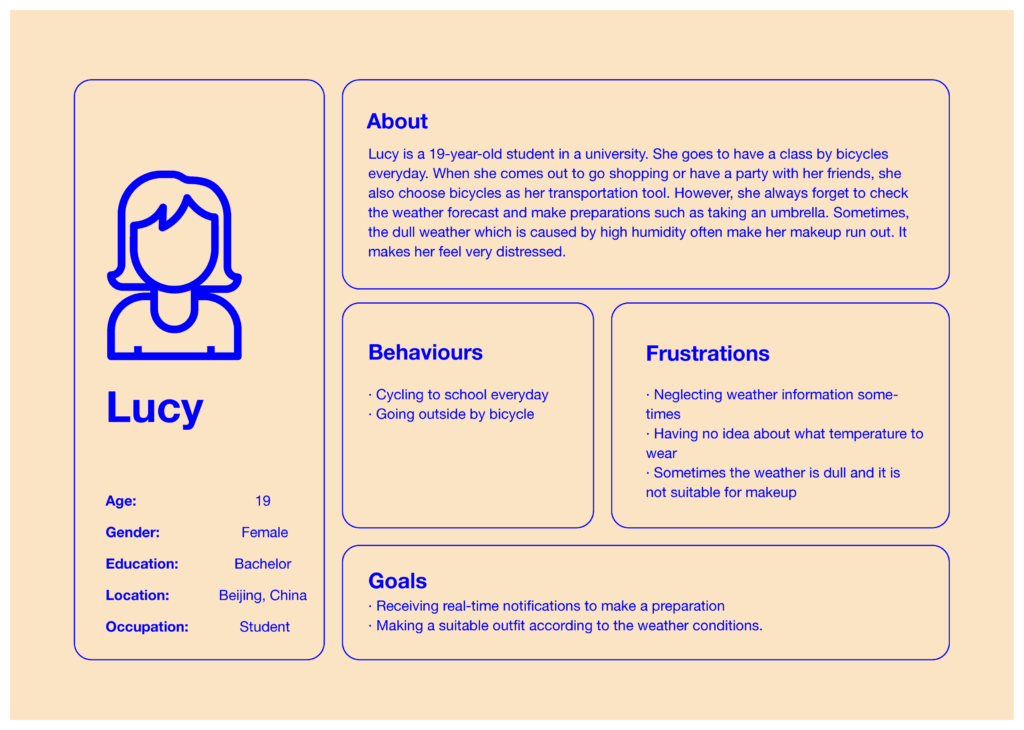 Lucy

Age: 19
Gender: Female
Education: Bachelor
Location: Beijing, China
Occupation: Student

About

Lucy is a 19-year-old student in a university. She goes to have a class by bicycles everyday. When she comes out to go shopping or have a party with her friends, she also choose bicycles as her transportation tool. However, she always forget to check the weather forecast and make preparations such as taking an umbrella. Sometimes, the dull weather which is caused by high humidity often make her makeup run out. It makes her feel very distressed.

Behaviours

· Cycling to school everyday
· Going outside by bicycle

Frustrations

· Neglecting weather information sometimes
· Having no idea about what temperature to wear
· Sometimes the weather is dull and it is not suitable for makeup

Goals

· Receiving real-time notifications to make a preparation
· Making a suitable outfit according to the weather conditions.